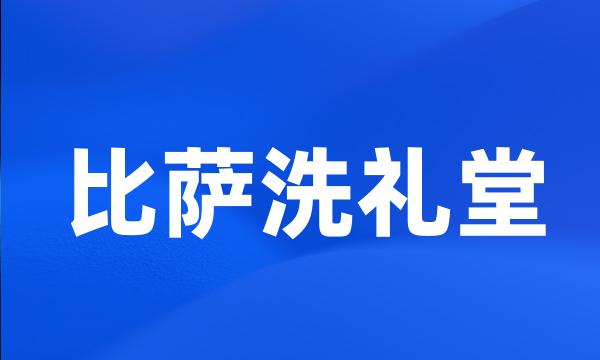 比萨洗礼堂